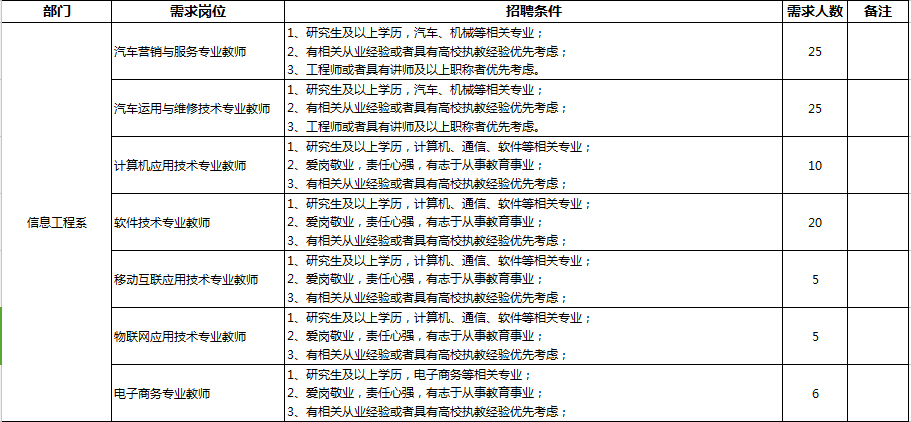 | 部门 | 需求岗位 | 招聘条件 | 需求人数 | 备注 |
|---|---|---|---|---|
| 信息工程系 | 汽车营销与服务专业教师 | 1、研究生及以上学历，汽车、机械等相关专业；<br>2、有相关从业经验或者具有高校执教经验优先考虑；<br>3、工程师或者具有讲师及以上职称者优先考虑。 | 25 | |
| | 汽车运用与维修技术专业教师 | 1、研究生及以上学历，汽车、机械等相关专业；<br>2、有相关从业经验或者具有高校执教经验优先考虑；<br>3、工程师或者具有讲师及以上职称者优先考虑。 | 25 | |
| | 计算机应用技术专业教师 | 1、研究生及以上学历，计算机、通信、软件等相关专业；<br>2、爱岗敬业，责任心强，有志于从事教育事业；<br>3、有相关从业经验或者具有高校执教经验优先考虑； | 10 | |
| | 软件技术专业教师 | 1、研究生及以上学历，计算机、通信、软件等相关专业；<br>2、爱岗敬业，责任心强，有志于从事教育事业；<br>3、有相关从业经验或者具有高校执教经验优先考虑； | 20 | |
| | 移动互联应用技术专业教师 | 1、研究生及以上学历，计算机、通信、软件等相关专业；<br>2、爱岗敬业，责任心强，有志于从事教育事业；<br>3、有相关从业经验或者具有高校执教经验优先考虑； | 5 | |
| | 物联网应用技术专业教师 | 1、研究生及以上学历，计算机、通信、软件等相关专业；<br>2、爱岗敬业，责任心强，有志于从事教育事业；<br>3、有相关从业经验或者具有高校执教经验优先考虑； | 5 | |
| | 电子商务专业教师 | 1、研究生及以上学历，电子商务等相关专业；<br>2、爱岗敬业，责任心强，有志于从事教育事业；<br>3、有相关从业经验或者具有高校执教经验优先考虑； | 6 | |